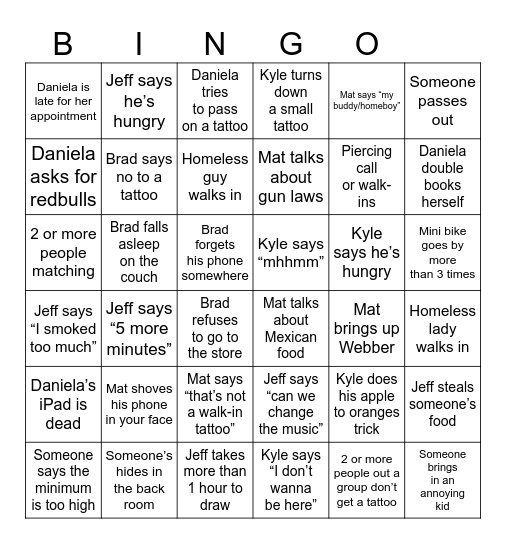 B I N G O

| | | | | | |
|---|---|---|---|---|---|
| Daniela is late for her appointment | Jeff says he's hungry | Daniela tries to pass on a tattoo | Kyle turns down a small tattoo | Mat says "my buddy/homeboy" | Someone passes out |
| Daniela asks for redbulls | Brad says no to a tattoo | Homeless guy walks in | Mat talks about gun laws | Piercing call or walk-ins | Daniela double books herself |
| 2 or more people matching | Brad falls asleep on the couch | Brad forgets his phone somewhere | Kyle says "mhhmm" | Kyle says he's hungry | Mini bike goes by more than 3 times |
| Jeff says "I smoked too much" | Jeff says "5 more minutes" | Brad refuses to go to the store | Mat talks about Mexican food | Mat brings up Webber | Homeless lady walks in |
| Daniela's iPad is dead | Mat shoves his phone in your face | Mat says "that's not a walk-in tattoo" | Jeff says "can we change the music" | Kyle does his apple to oranges trick | Jeff steals someone's food |
| Someone says the minimum is too high | Someone's hides in the back room | Jeff takes more than 1 hour to draw | Kyle says "I don't wanna be here" | 2 or more people out a group don't get a tattoo | Someone brings in an annoying kid |